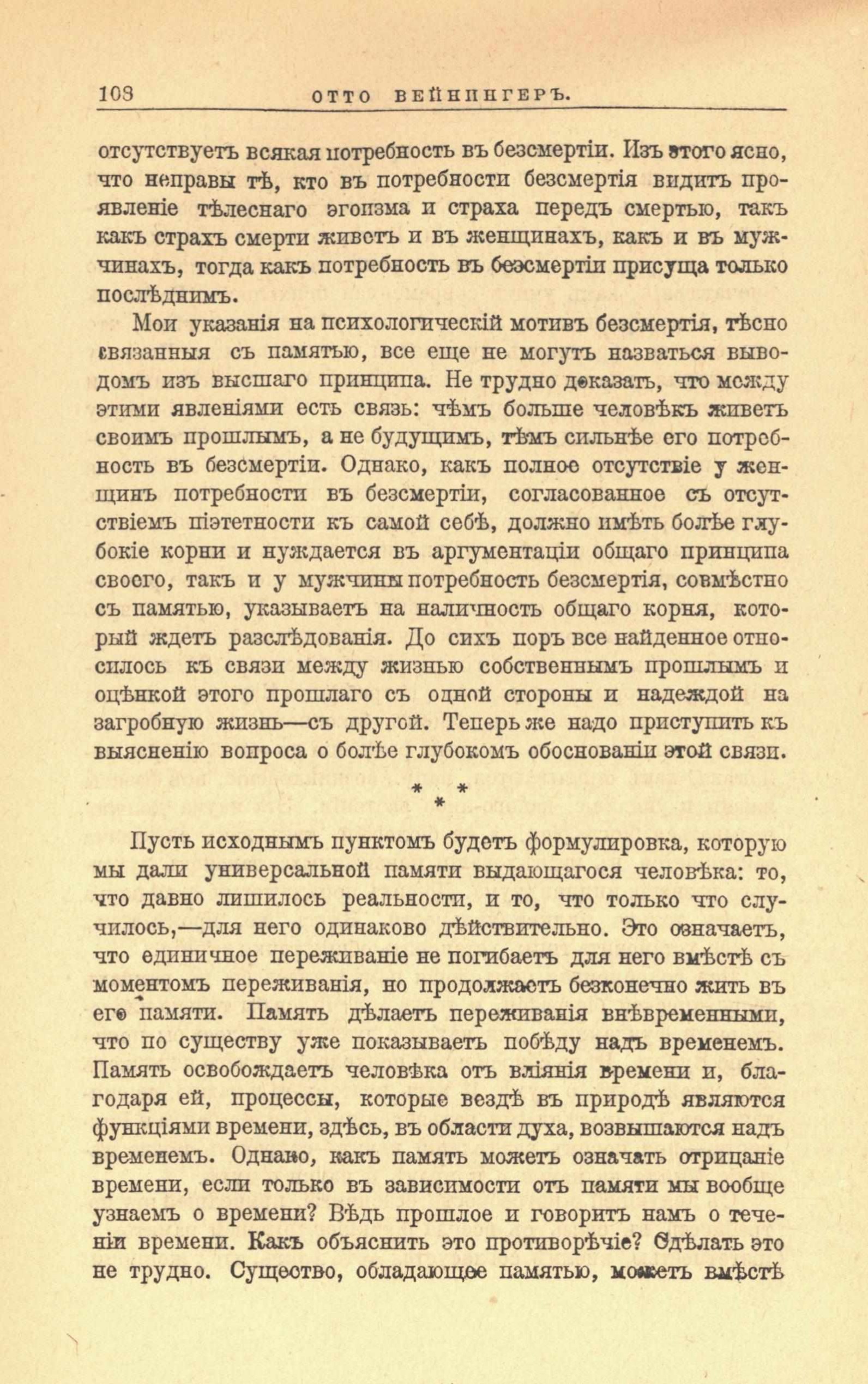 108 ОТТО ВЕЙНИНГЕРЪ.

отсутствуетъ всякая потребность въ безсмертіи. Изъ этого ясно, что неправы тѣ, кто въ потребности безсмертія видитъ проявленіе тѣлеснаго эгоизма и страха передъ смертью, такъ какъ страхъ смерти живетъ и въ женщинахъ, какъ и въ мужчинахъ, тогда какъ потребность въ безсмертіи присуща только послѣднимъ.

Мои указанія на психологическій мотивъ безсмертія, тѣсно связанныя съ памятью, все еще не могутъ назваться выводомъ изъ высшаго принципа. Не трудно доказать, что между этими явленіями есть связь: чѣмъ больше человѣкъ живетъ своимъ прошлымъ, а не будущимъ, тѣмъ сильнѣе его потребность въ безсмертіи. Однако, какъ полное отсутствіе у женщинъ потребности въ безсмертіи, согласованное съ отсутствіемъ піэтетности къ самой себѣ, должно имѣть болѣе глубокіе корни и нуждается въ аргументаціи общаго принципа своего, такъ и у мужчины потребность безсмертія, совмѣстно съ памятью, указываетъ на наличность общаго корня, который ждетъ разслѣдованія. До сихъ поръ все найденное относилось къ связи между жизнью собственнымъ прошлымъ и оцѣнкой этого прошлаго съ одной стороны и надеждой на загробную жизнь—съ другой. Теперь же надо приступить къ выясненію вопроса о болѣе глубокомъ обоснованіи этой связи.

* * *

Пусть исходнымъ пунктомъ будетъ формулировка, которую мы дали универсальной памяти выдающагося человѣка: то, что давно лишилось реальности, и то, что только что случилось,—для него одинаково дѣйствительно. Это означаетъ, что единичное переживаніе не погибаетъ для него вмѣстѣ съ моментомъ переживанія, но продолжаетъ безконечно жить въ его памяти. Память дѣлаетъ переживанія внѣвременными, что по существу уже показываетъ побѣду надъ временемъ. Память освобождаетъ человѣка отъ вліянія времени и, благодаря ей, процессы, которые вездѣ въ природѣ являются функціями времени, здѣсь, въ области духа, возвышаются надъ временемъ. Однако, какъ память можетъ означать отрицаніе времени, если только въ зависимости отъ памяти мы вообще узнаемъ о времени? Вѣдь прошлое и говоритъ намъ о теченіи времени. Какъ объяснить это противорѣчіе? Сдѣлать это не трудно. Существо, обладающее памятью, можетъ вмѣстѣ